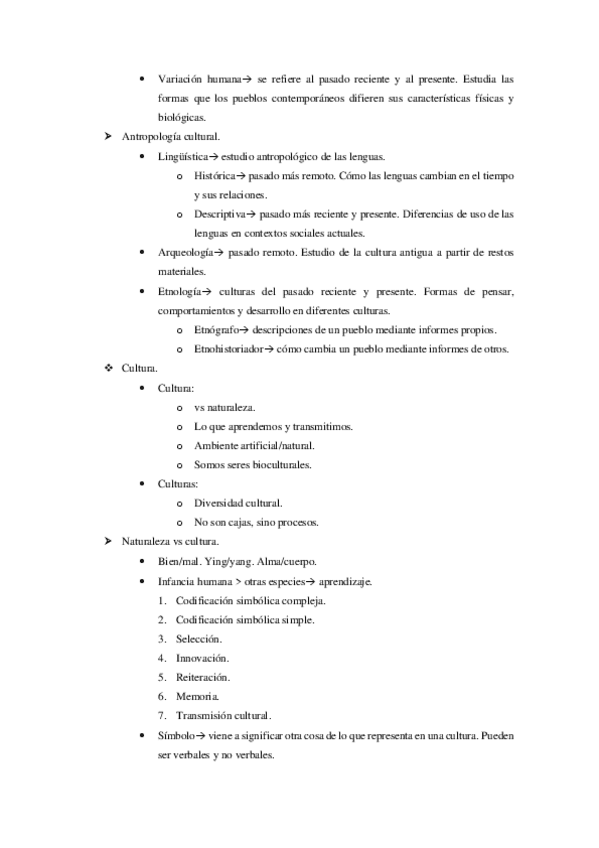 • Variación humana→ se refiere al pasado reciente y al presente. Estudia las formas que los pueblos contemporáneos difieren sus características físicas y biológicas.

➤ Antropología cultural.

• Lingüística→ estudio antropológico de las lenguas.

o Histórica→ pasado más remoto. Cómo las lenguas cambian en el tiempo y sus relaciones.

o Descriptiva→ pasado más reciente y presente. Diferencias de uso de las lenguas en contextos sociales actuales.

• Arqueología→ pasado remoto. Estudio de la cultura antigua a partir de restos materiales.

• Etnología→ culturas del pasado reciente y presente. Formas de pensar, comportamientos y desarrollo en diferentes culturas.

o Etnógrafo→ descripciones de un pueblo mediante informes propios.

o Etnohistoriador→ cómo cambia un pueblo mediante informes de otros.

❖ Cultura.

• Cultura:

o vs naturaleza.

o Lo que aprendemos y transmitimos.

o Ambiente artificial/natural.

o Somos seres bioculturales.

• Culturas:

o Diversidad cultural.

o No son cajas, sino procesos.

➤ Naturaleza vs cultura.

• Bien/mal. Ying/yang. Alma/cuerpo.

• Infancia humana > otras especies→ aprendizaje.

1. Codificación simbólica compleja.
2. Codificación simbólica simple.
3. Selección.
4. Innovación.
5. Reiteración.
6. Memoria.
7. Transmisión cultural.

• Símbolo→ viene a significar otra cosa de lo que representa en una cultura. Pueden ser verbales y no verbales.